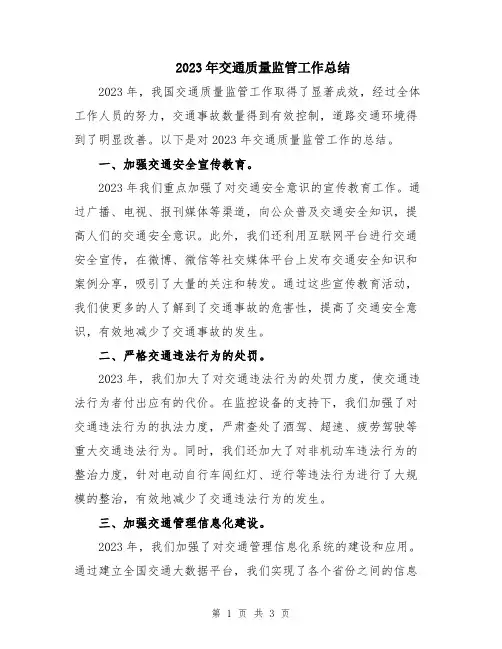 2023年交通质量监管工作总结

2023年，我国交通质量监管工作取得了显著成效，经过全体工作人员的努力，交通事故数量得到有效控制，道路交通环境得到了明显改善。以下是对2023年交通质量监管工作的总结。

一、加强交通安全宣传教育。

2023年我们重点加强了对交通安全意识的宣传教育工作。通过广播、电视、报刊媒体等渠道，向公众普及交通安全知识，提高人们的交通安全意识。此外，我们还利用互联网平台进行交通安全宣传，在微博、微信等社交媒体平台上发布交通安全知识和案例分享，吸引了大量的关注和转发。通过这些宣传教育活动，我们使更多的人了解到了交通事故的危害性，提高了交通安全意识，有效地减少了交通事故的发生。

二、严格交通违法行为的处罚。

2023年，我们加大了对交通违法行为的处罚力度，使交通违法行为者付出应有的代价。在监控设备的支持下，我们加强了对交通违法行为的执法力度，严肃查处了酒驾、超速、疲劳驾驶等重大交通违法行为。同时，我们还加大了对非机动车违法行为的整治力度，针对电动自行车闯红灯、逆行等违法行为进行了大规模的整治，有效地减少了交通违法行为的发生。

三、加强交通管理信息化建设。

2023年，我们加强了对交通管理信息化系统的建设和应用。通过建立全国交通大数据平台，我们实现了各个省份之间的信息

第 1 页 共 3 页